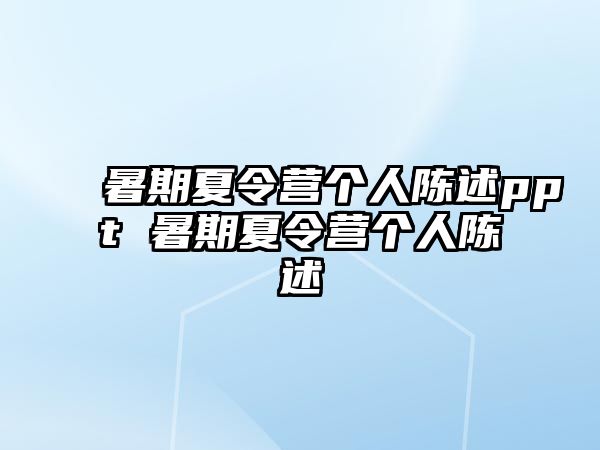 暑期夏令营个人陈述ppt 暑期夏令营个人陈述